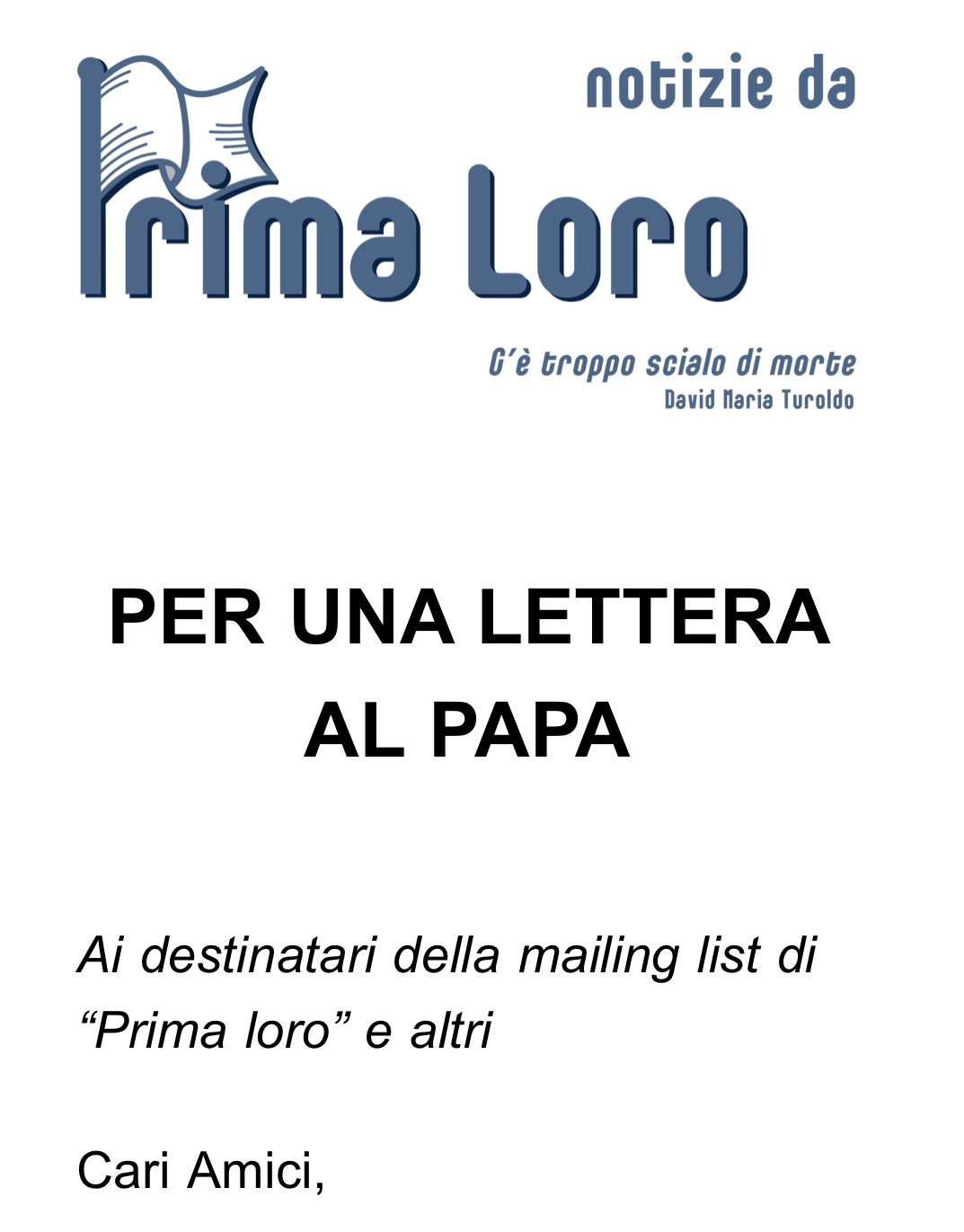 notizie da

Prima Loro

C'è troppo scialo di morte
David Maria Turoldo

PER UNA LETTERA
AL PAPA

Ai destinatari della mailing list di "Prima loro" e altri

Cari Amici,